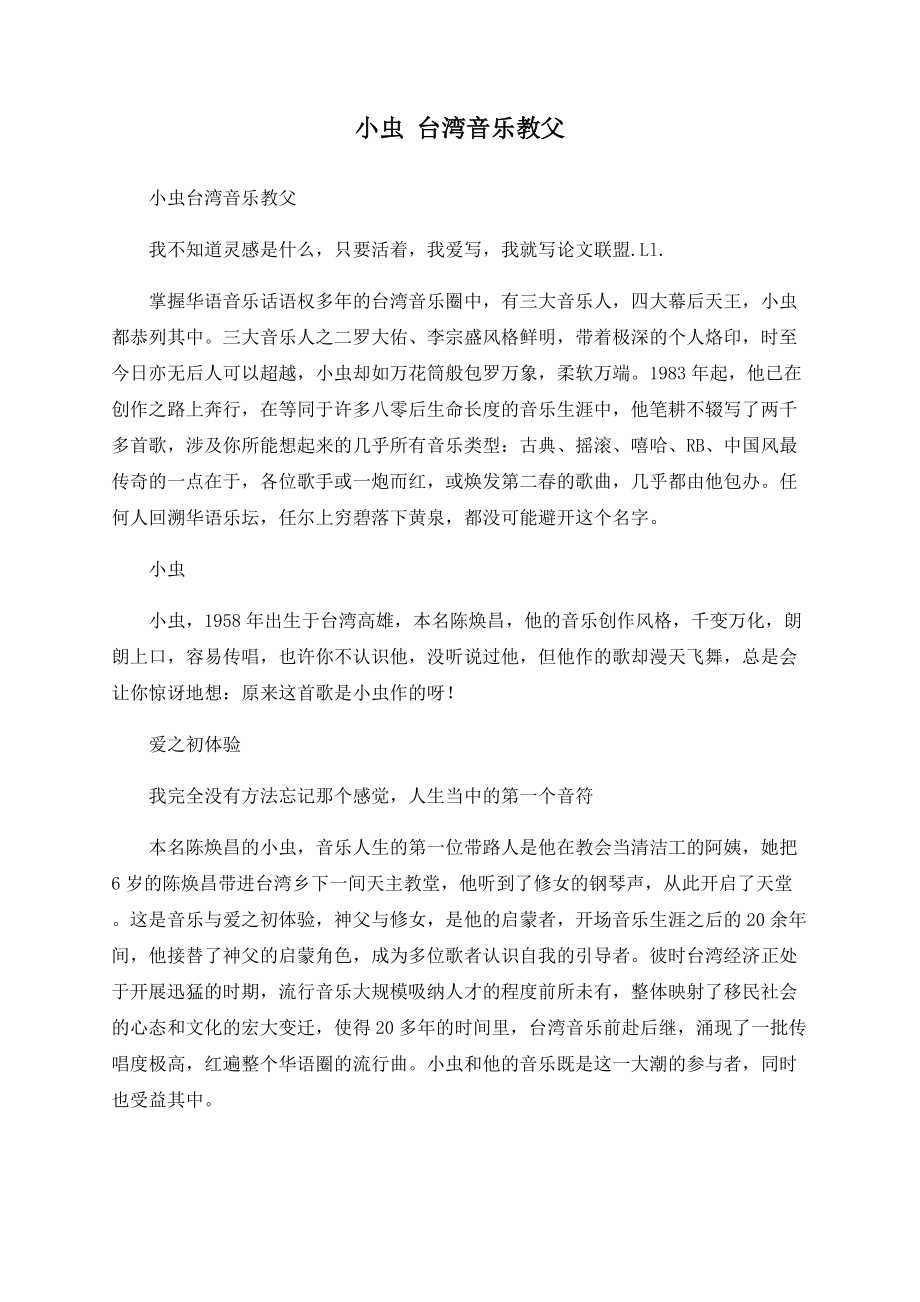 小虫 台湾音乐教父

小虫台湾音乐教父

我不知道灵感是什么，只要活着，我爱写，我就写论文联盟.Ll.

掌握华语音乐话语权多年的台湾音乐圈中，有三大音乐人，四大幕后天王，小虫都恭列其中。三大音乐人之二罗大佑、李宗盛风格鲜明，带着极深的个人烙印，时至今日亦无后人可以超越，小虫却如万花筒般包罗万象，柔软万端。1983年起，他已在创作之路上奔行，在等同于许多八零后生命长度的音乐生涯中，他笔耕不辍写了两千多首歌，涉及你所能想起来的几乎所有音乐类型：古典、摇滚、嘻哈、RB、中国风最传奇的一点在于，各位歌手或一炮而红，或焕发第二春的歌曲，几乎都由他包办。任何人回溯华语乐坛，任尔上穷碧落下黄泉，都没可能避开这个名字。

小虫

小虫，1958年出生于台湾高雄，本名陈焕昌，他的音乐创作风格，千变万化，朗朗上口，容易传唱，也许你不认识他，没听说过他，但他作的歌却漫天飞舞，总是会让你惊讶地想：原来这首歌是小虫作的呀！

爱之初体验

我完全没有方法忘记那个感觉，人生当中的第一个音符

本名陈焕昌的小虫，音乐人生的第一位带路人是他在教会当清洁工的阿姨，她把6岁的陈焕昌带进台湾乡下一间天主教堂，他听到了修女的钢琴声，从此开启了天堂。这是音乐与爱之初体验，神父与修女，是他的启蒙者，开场音乐生涯之后的20余年间，他接替了神父的启蒙角色，成为多位歌者认识自我的引导者。彼时台湾经济正处于开展迅猛的时期，流行音乐大规模吸纳人才的程度前所未有，整体映射了移民社会的心态和文化的宏大变迁，使得20多年的时间里，台湾音乐前赴后继，涌现了一批传唱度极高，红遍整个华语圈的流行曲。小虫和他的音乐既是这一大潮的参与者，同时也受益其中。